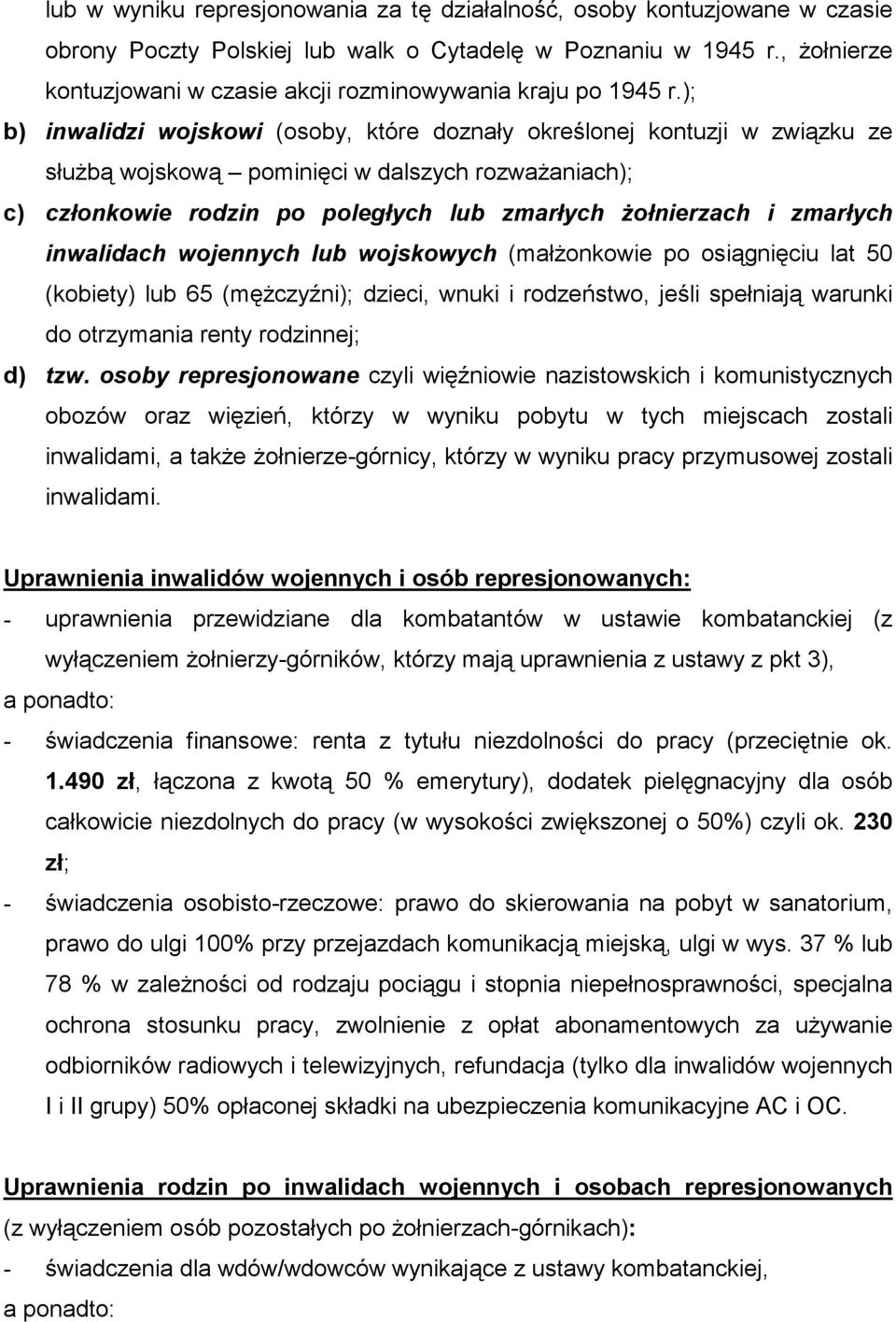 lub w wyniku represjonowania za tę działalność, osoby kontuzjowane w czasie obrony Poczty Polskiej lub walk o Cytadelę w Poznaniu w 1945 r., żołnierze kontuzjowani w czasie akcji rozminowywania kraju po 1945 r.);

b) inwalidzi wojskowi (osoby, które doznały określonej kontuzji w związku ze służbą wojskową – pominięci w dalszych rozważaniach);

c) członkowie rodzin po poległych lub zmarłych żołnierzach i zmarłych inwalidach wojennych lub wojskowych (małżonkowie po osiągnięciu lat 50 (kobiety) lub 65 (mężczyźni); dzieci, wnuki i rodzeństwo, jeśli spełniają warunki do otrzymania renty rodzinnej;

d) tzw. osoby represjonowane czyli więźniowie nazistowskich i komunistycznych obozów oraz więzień, którzy w wyniku pobytu w tych miejscach zostali inwalidami, a także żołnierze-górnicy, którzy w wyniku pracy przymusowej zostali inwalidami.

Uprawnienia inwalidów wojennych i osób represjonowanych:

- uprawnienia przewidziane dla kombatantów w ustawie kombatanckiej (z wyłączeniem żołnierzy-górników, którzy mają uprawnienia z ustawy z pkt 3),

a ponadto:

- świadczenia finansowe: renta z tytułu niezdolności do pracy (przeciętnie ok. 1.490 zł, łączona z kwotą 50 % emerytury), dodatek pielęgnacyjny dla osób całkowicie niezdolnych do pracy (w wysokości zwiększonej o 50%) czyli ok. 230 zł;

- świadczenia osobisto-rzeczowe: prawo do skierowania na pobyt w sanatorium, prawo do ulgi 100% przy przejazdach komunikacją miejską, ulgi w wys. 37 % lub 78 % w zależności od rodzaju pociągu i stopnia niepełnosprawności, specjalna ochrona stosunku pracy, zwolnienie z opłat abonamentowych za używanie odbiorników radiowych i telewizyjnych, refundacja (tylko dla inwalidów wojennych I i II grupy) 50% opłaconej składki na ubezpieczenia komunikacyjne AC i OC.

Uprawnienia rodzin po inwalidach wojennych i osobach represjonowanych (z wyłączeniem osób pozostałych po żołnierzach-górnikach):

- świadczenia dla wdów/wdowców wynikające z ustawy kombatanckiej,

a ponadto: